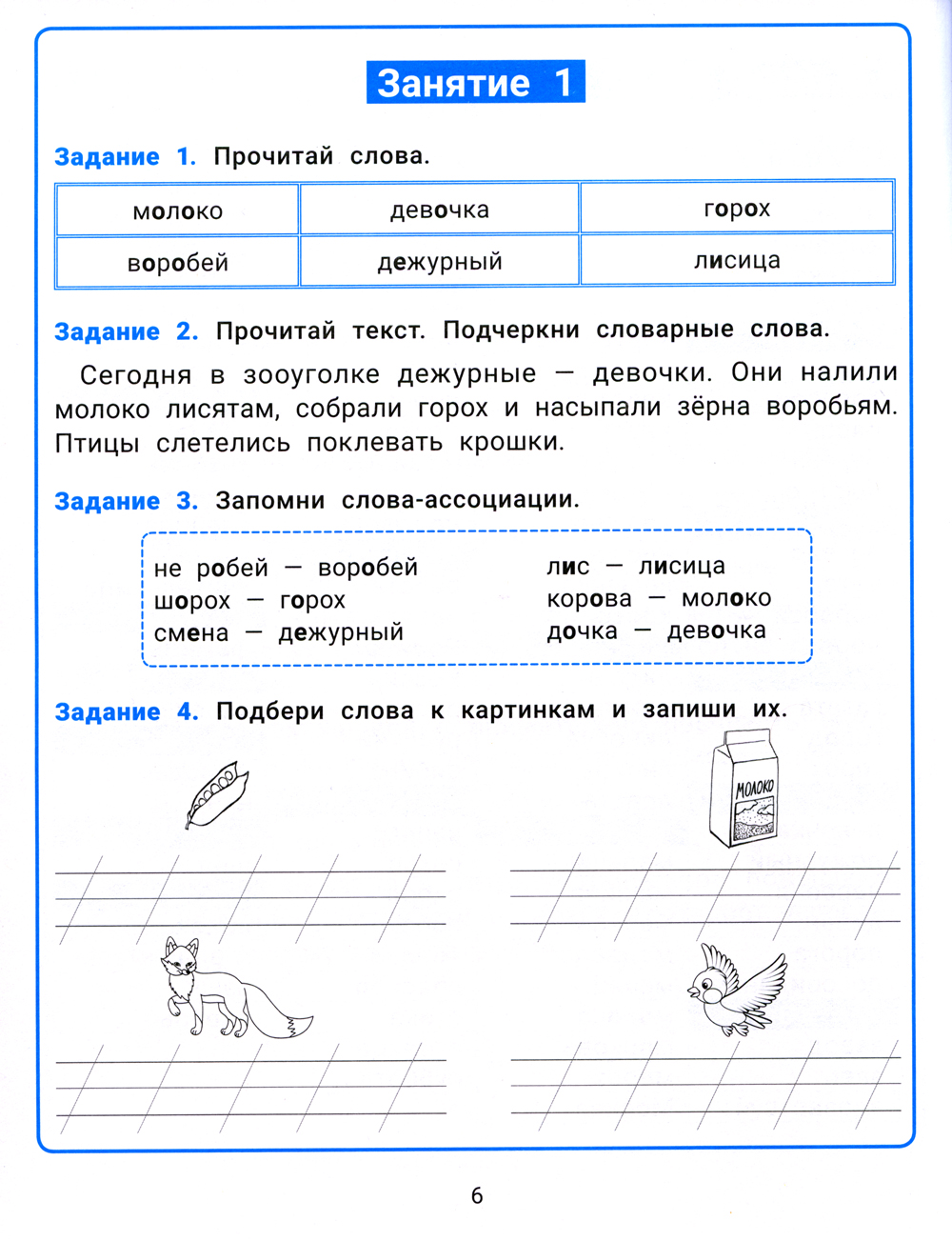 Занятие 1

Задание 1. Прочитай слова.

| молоко | девочка | горох |
|---|---|---|
| воробей | дежурный | лисица |

Задание 2. Прочитай текст. Подчеркни словарные слова.

Сегодня в зооуголке дежурные — девочки. Они налили молоко лисятам, собрали горох и насыпали зёрна воробьям. Птицы слетелись поклевать крошки.

Задание 3. Запомни слова-ассоциации.

не робей — воробей
шорох — горох
смена — дежурный

лис — лисица
корова — молоко
дочка — девочка

Задание 4. Подбери слова к картинкам и запиши их.

МОЛОКО

6